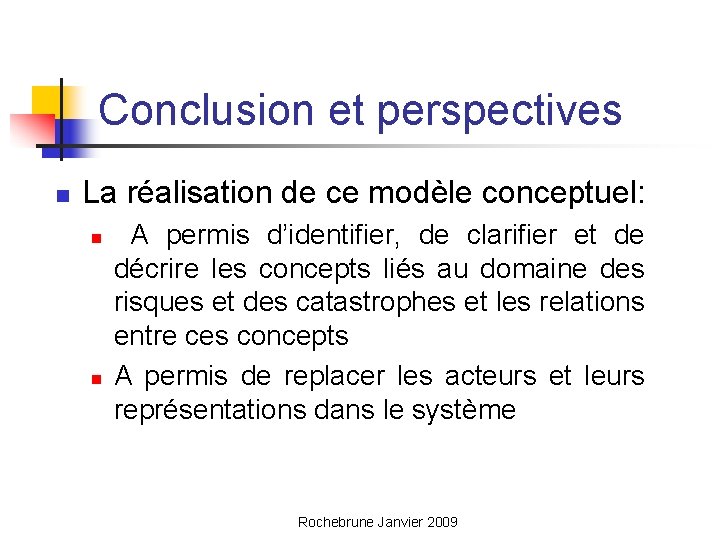 Conclusion et perspectives

La réalisation de ce modèle conceptuel:

A permis d'identifier, de clarifier et de décrire les concepts liés au domaine des risques et des catastrophes et les relations entre ces concepts

A permis de replacer les acteurs et leurs représentations dans le système

Rochebrune Janvier 2009